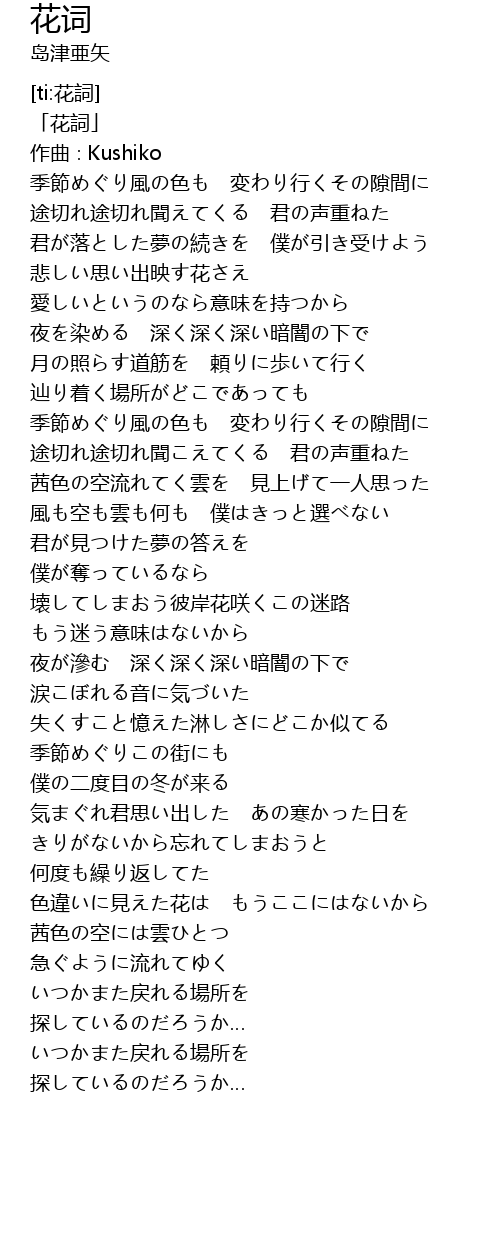 花词
岛津亜矢

[ti:花詞]
「花詞」
作曲 : Kushiko
季節めぐり風の色も　変わり行くその隙間に
途切れ途切れ聞えてくる　君の声重ねた
君が落とした夢の続きを　僕が引き受けよう
悲しい思い出映す花さえ
愛しいというのなら意味を持つから
夜を染める　深く深く深い暗闇の下で
月の照らす道筋を　頼りに歩いて行く
辿り着く場所がどこであっても
季節めぐり風の色も　変わり行くその隙間に
途切れ途切れ聞こえてくる　君の声重ねた
茜色の空流れてく雲を　見上げて一人思った
風も空も雲も何も　僕はきっと選べない
君が見つけた夢の答えを
僕が奪っているなら
壊してしまおう彼岸花咲くこの迷路
もう迷う意味はないから
夜が滲む　深く深く深い暗闇の下で
涙こぼれる音に気づいた
失くすこと憶えた淋しさにどこか似てる
季節めぐりこの街にも
僕の二度目の冬が来る
気まぐれ君思い出した　あの寒かった日を
きりがないから忘れてしまおうと
何度も繰り返してた
色違いに見えた花は　もうここにはないから
茜色の空には雲ひとつ
急ぐように流れてゆく
いつかまた戻れる場所を
探しているのだろうか...
いつかまた戻れる場所を
探しているのだろうか...